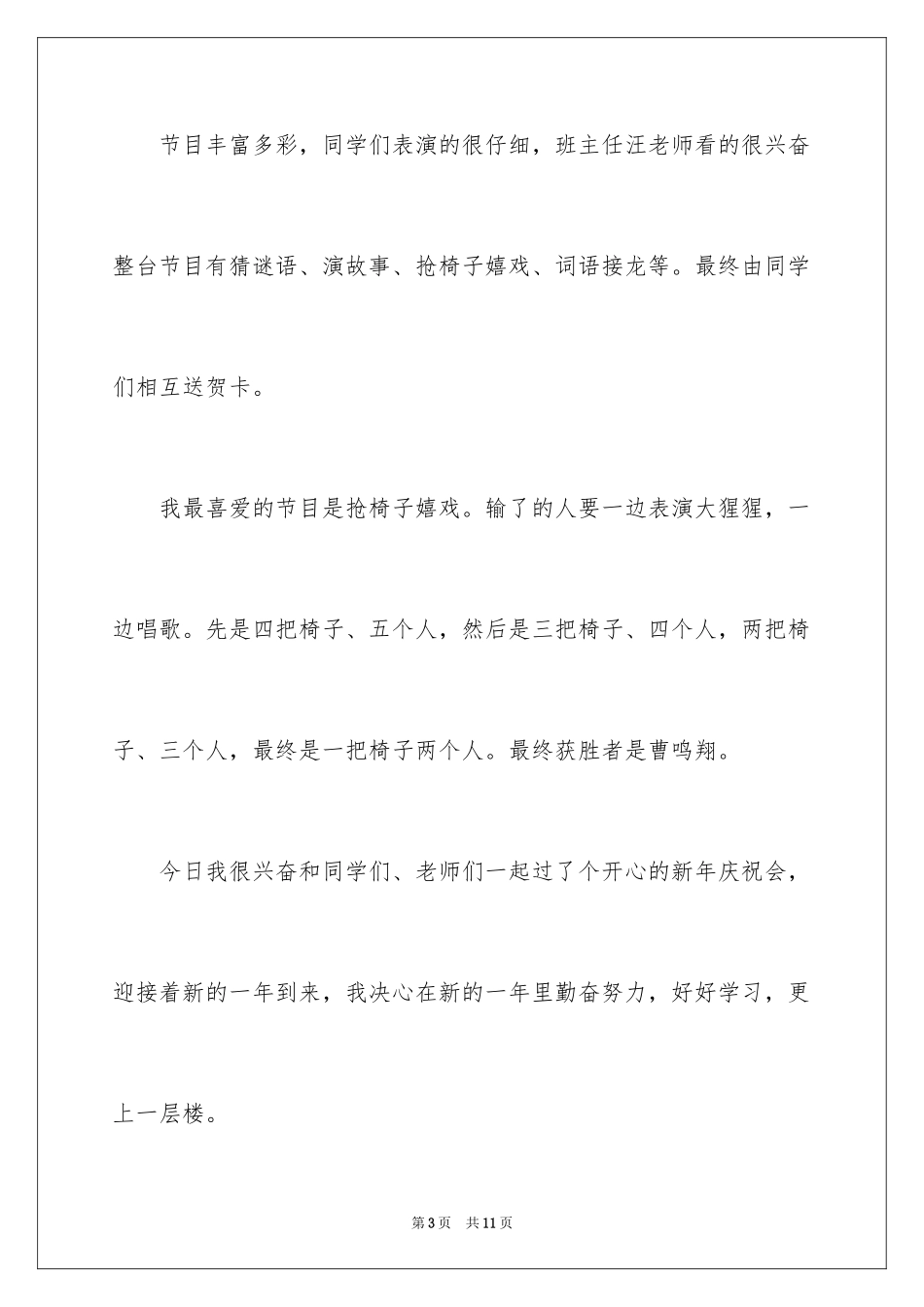 节目丰富多彩，同学们表演的很仔细，班主任汪老师看的很兴奋整台节目有猜谜语、演故事、抢椅子嬉戏、词语接龙等。最终由同学们相互送贺卡。

我最喜爱的节目是抢椅子嬉戏。输了的人要一边表演大猩猩，一边唱歌。先是四把椅子、五个人，然后是三把椅子、四个人，两把椅子、三个人，最终是一把椅子两个人。最终获胜者是曹鸣翔。

今日我很兴奋和同学们、老师们一起过了个开心的新年庆祝会，迎接着新的一年到来，我决心在新的一年里勤奋努力，好好学习，更上一层楼。

第3页　共11页